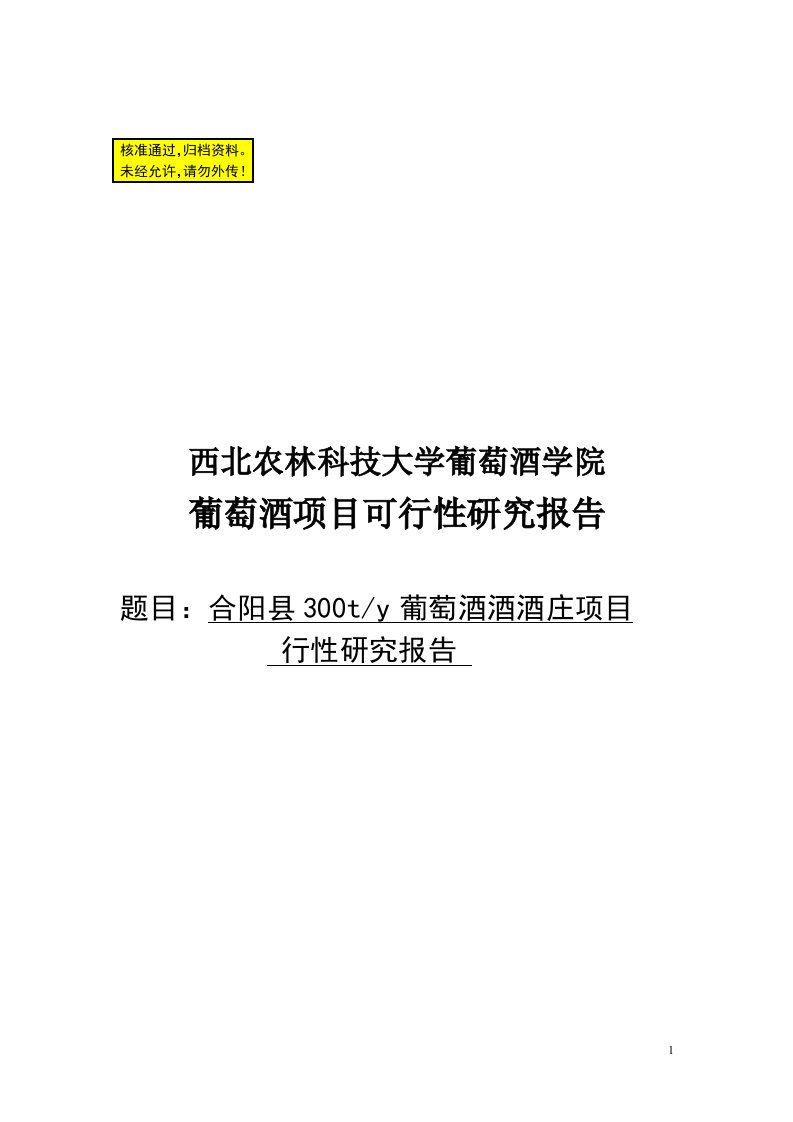 核准通过,归档资料。
未经允许,请勿外传!

西北农林科技大学葡萄酒学院

葡萄酒项目可行性研究报告

题目:合阳县 300t/y 葡萄酒酒酒庄项目行性研究报告

1